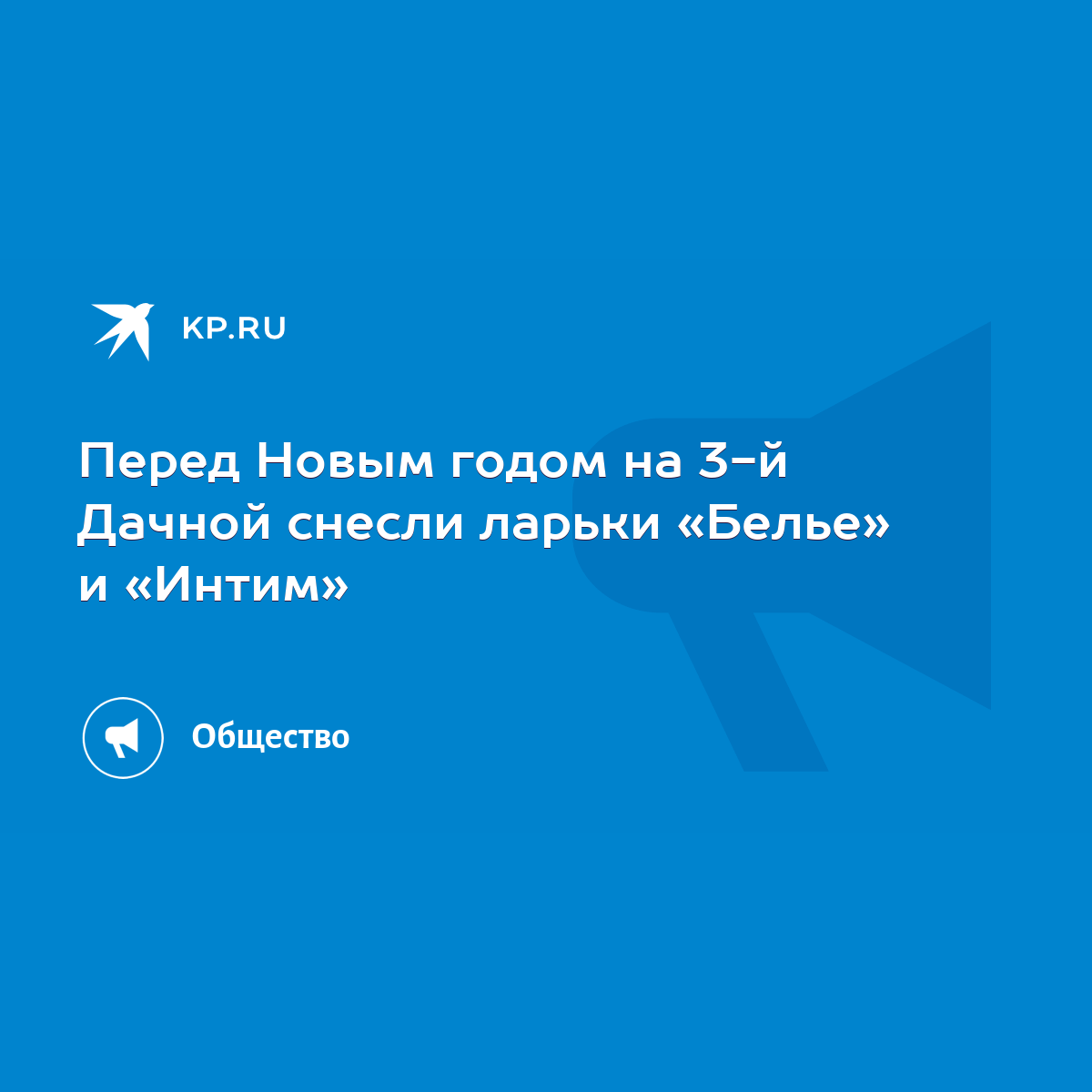 KP.RU

Перед Новым годом на 3-й Дачной снесли ларьки «Белье» и «Интим»

Общество